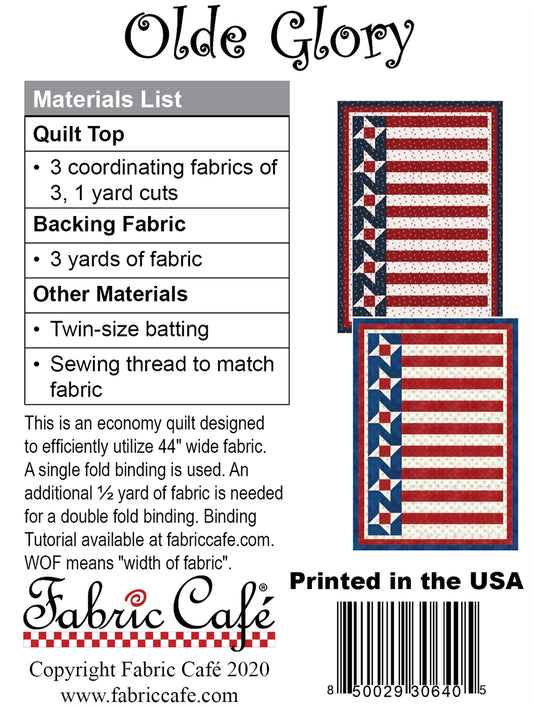 Olde Glory

| Materials List |
|---|
| **Quilt Top** |
| • 3 coordinating fabrics of 3, 1 yard cuts |
| **Backing Fabric** |
| • 3 yards of fabric |
| **Other Materials** |
| • Twin-size batting |
| • Sewing thread to match fabric |

This is an economy quilt designed to efficiently utilize 44" wide fabric. A single fold binding is used. An additional ½ yard of fabric is needed for a double fold binding. Binding Tutorial available at fabriccafe.com. WOF means "width of fabric".

Fabric Café®

Copyright Fabric Café 2020
www.fabriccafe.com

Printed in the USA

8 50029 30640 5